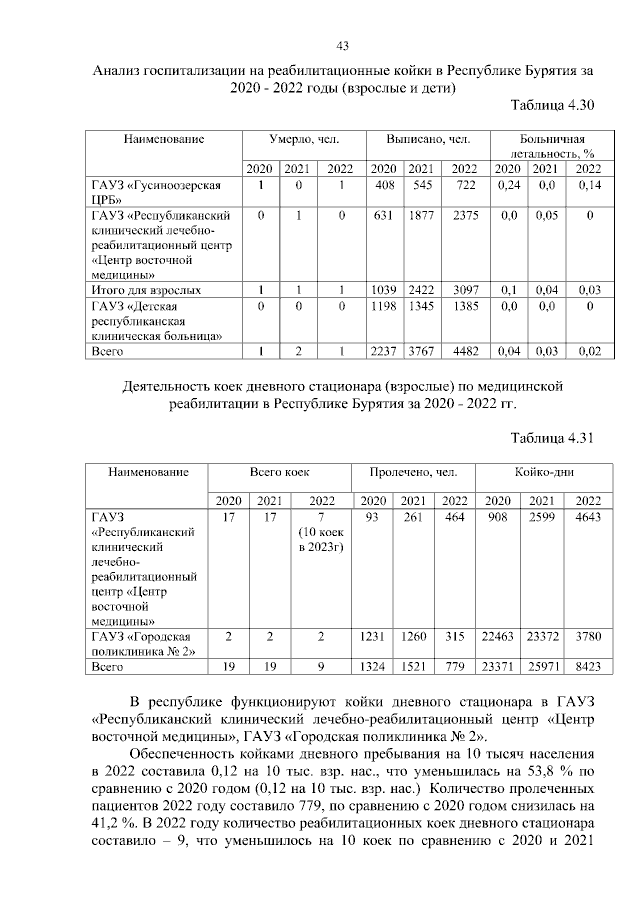 43

Анализ госпитализации на реабилитационные койки в Республике Бурятия за 2020 - 2022 годы (взрослые и дети)

Таблица 4.30

| Наименование | Умерло, чел. | | | Выписано, чел. | | | Больничная летальность, % | | |
|---|---|---|---|---|---|---|---|---|---|
| | 2020 | 2021 | 2022 | 2020 | 2021 | 2022 | 2020 | 2021 | 2022 |
| ГАУЗ «Гусиноозерская ЦРБ» | 1 | 0 | 1 | 408 | 545 | 722 | 0,24 | 0,0 | 0,14 |
| ГАУЗ «Республиканский клинический лечебно-реабилитационный центр «Центр восточной медицины» | 0 | 1 | 0 | 631 | 1877 | 2375 | 0,0 | 0,05 | 0 |
| Итого для взрослых | 1 | 1 | 1 | 1039 | 2422 | 3097 | 0,1 | 0,04 | 0,03 |
| ГАУЗ «Детская республиканская клиническая больница» | 0 | 0 | 0 | 1198 | 1345 | 1385 | 0,0 | 0,0 | 0 |
| Всего | 1 | 2 | 1 | 2237 | 3767 | 4482 | 0,04 | 0,03 | 0,02 |

Деятельность коек дневного стационара (взрослые) по медицинской реабилитации в Республике Бурятия за 2020 - 2022 гг.

Таблица 4.31

| Наименование | Всего коек | | | Пролечено, чел. | | | Койко-дни | | |
|---|---|---|---|---|---|---|---|---|---|
| | 2020 | 2021 | 2022 | 2020 | 2021 | 2022 | 2020 | 2021 | 2022 |
| ГАУЗ «Республиканский клинический лечебно-реабилитационный центр «Центр восточной медицины» | 17 | 17 | 7 (10 коек в 2023г) | 93 | 261 | 464 | 908 | 2599 | 4643 |
| ГАУЗ «Городская поликлиника № 2» | 2 | 2 | 2 | 1231 | 1260 | 315 | 22463 | 23372 | 3780 |
| Всего | 19 | 19 | 9 | 1324 | 1521 | 779 | 23371 | 25971 | 8423 |

В республике функционируют койки дневного стационара в ГАУЗ «Республиканский клинический лечебно-реабилитационный центр «Центр восточной медицины», ГАУЗ «Городская поликлиника № 2».

Обеспеченность койками дневного пребывания на 10 тысяч населения в 2022 составила 0,12 на 10 тыс. взр. нас., что уменьшилась на 53,8 % по сравнению с 2020 годом (0,12 на 10 тыс. взр. нас.) Количество пролеченных пациентов 2022 году составило 779, по сравнению с 2020 годом снизилась на 41,2 %. В 2022 году количество реабилитационных коек дневного стационара составило – 9, что уменьшилось на 10 коек по сравнению с 2020 и 2021